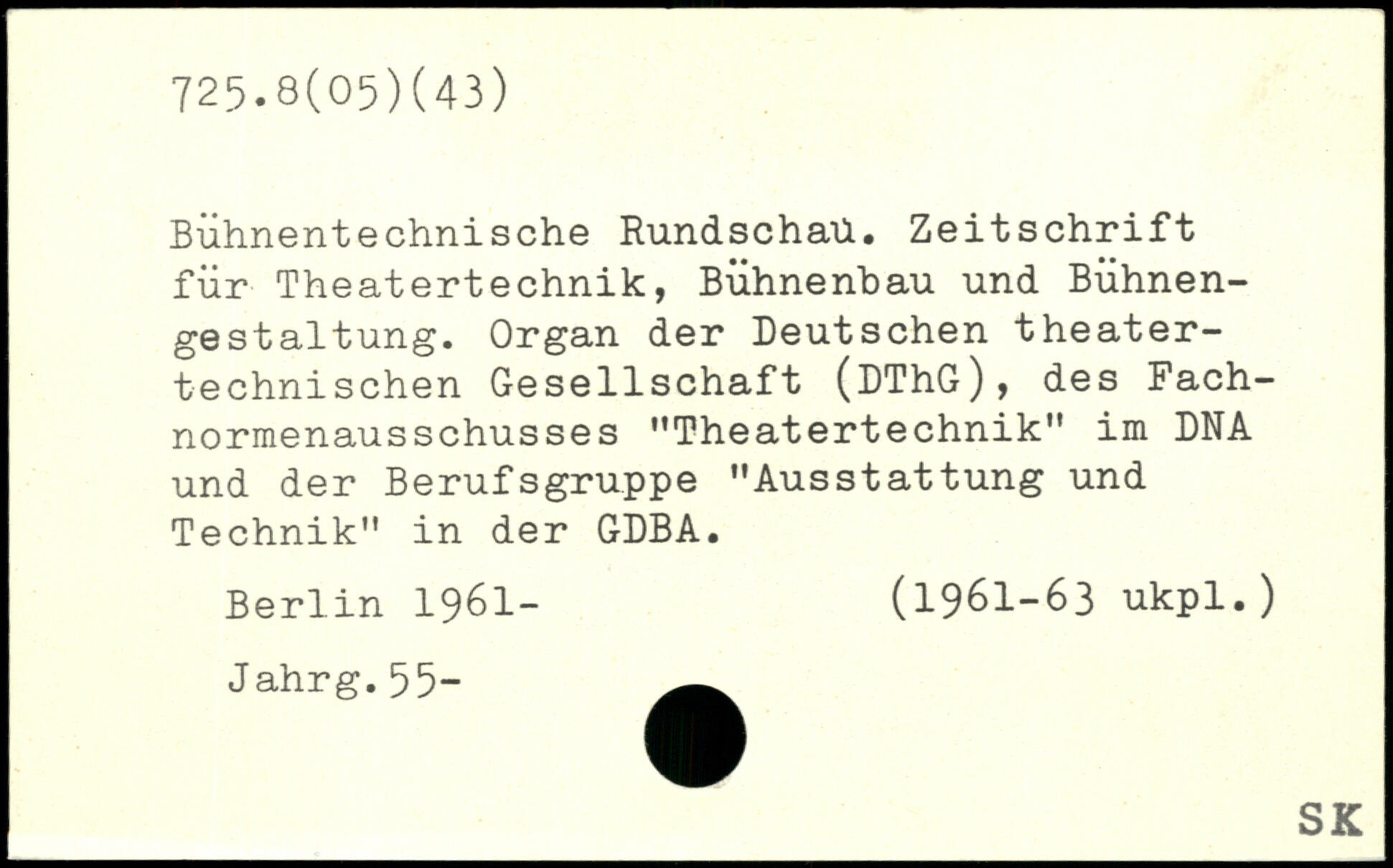 725.8(05)(43)

Bühnentechnische Rundschau. Zeitschrift für Theatertechnik, Bühnenbau und Bühnengestaltung. Organ der Deutschen theatertechnischen Gesellschaft (DThG), des Fachnormenausschusses "Theatertechnik" im DNA und der Berufsgruppe "Ausstattung und Technik" in der GDBA.

Berlin 1961-

(1961-63 ukpl.)

Jahrg.55-

SK